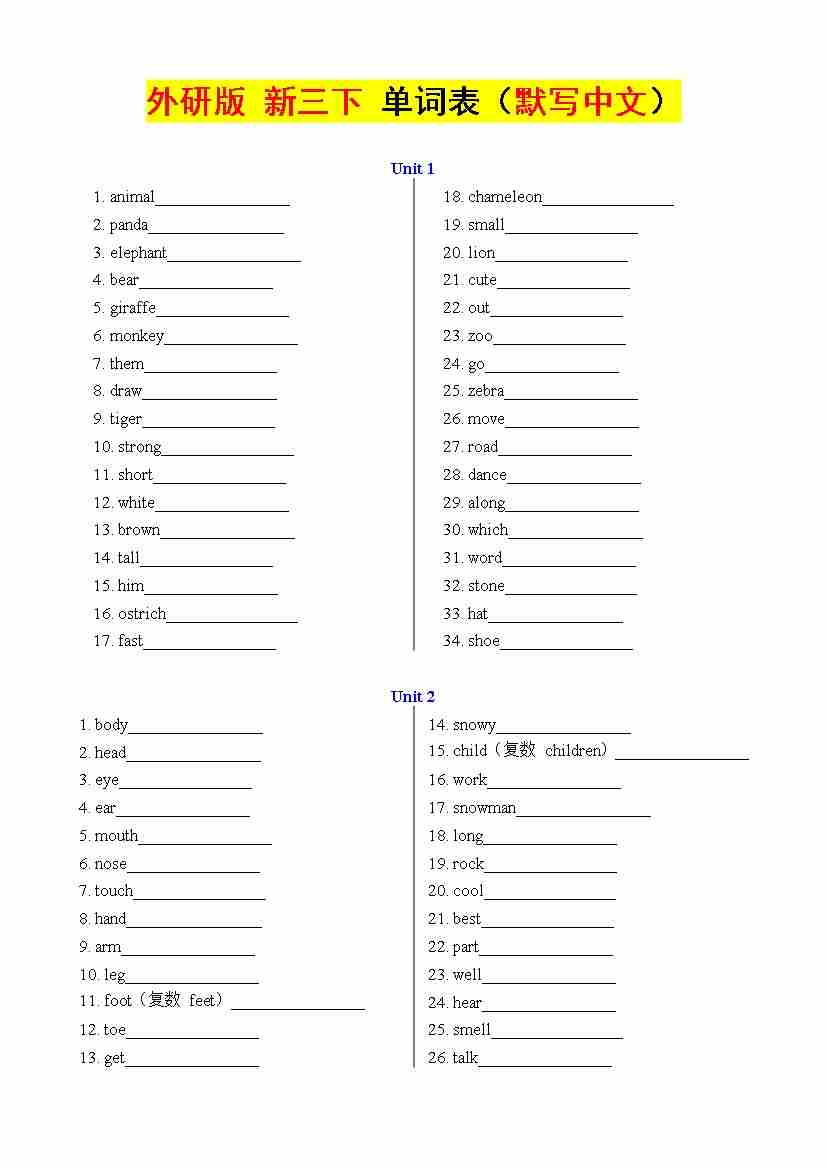 外研版 新三下 单词表（默写中文）

Unit 1

1. animal________________
2. panda________________
3. elephant________________
4. bear________________
5. giraffe________________
6. monkey________________
7. them________________
8. draw________________
9. tiger________________
10. strong________________
11. short________________
12. white________________
13. brown________________
14. tall________________
15. him________________
16. ostrich________________
17. fast________________

18. chameleon________________
19. small________________
20. lion________________
21. cute________________
22. out________________
23. zoo________________
24. go________________
25. zebra________________
26. move________________
27. road________________
28. dance________________
29. along________________
30. which________________
31. word________________
32. stone________________
33. hat________________
34. shoe________________

Unit 2

1. body________________
2. head________________
3. eye________________
4. ear________________
5. mouth________________
6. nose________________
7. touch________________
8. hand________________
9. arm________________
10. leg________________
11. foot（复数 feet）________________
12. toe________________
13. get________________

14. snowy________________
15. child（复数 children）________________
16. work________________
17. snowman________________
18. long________________
19. rock________________
20. cool________________
21. best________________
22. part________________
23. well________________
24. hear________________
25. smell________________
26. talk________________